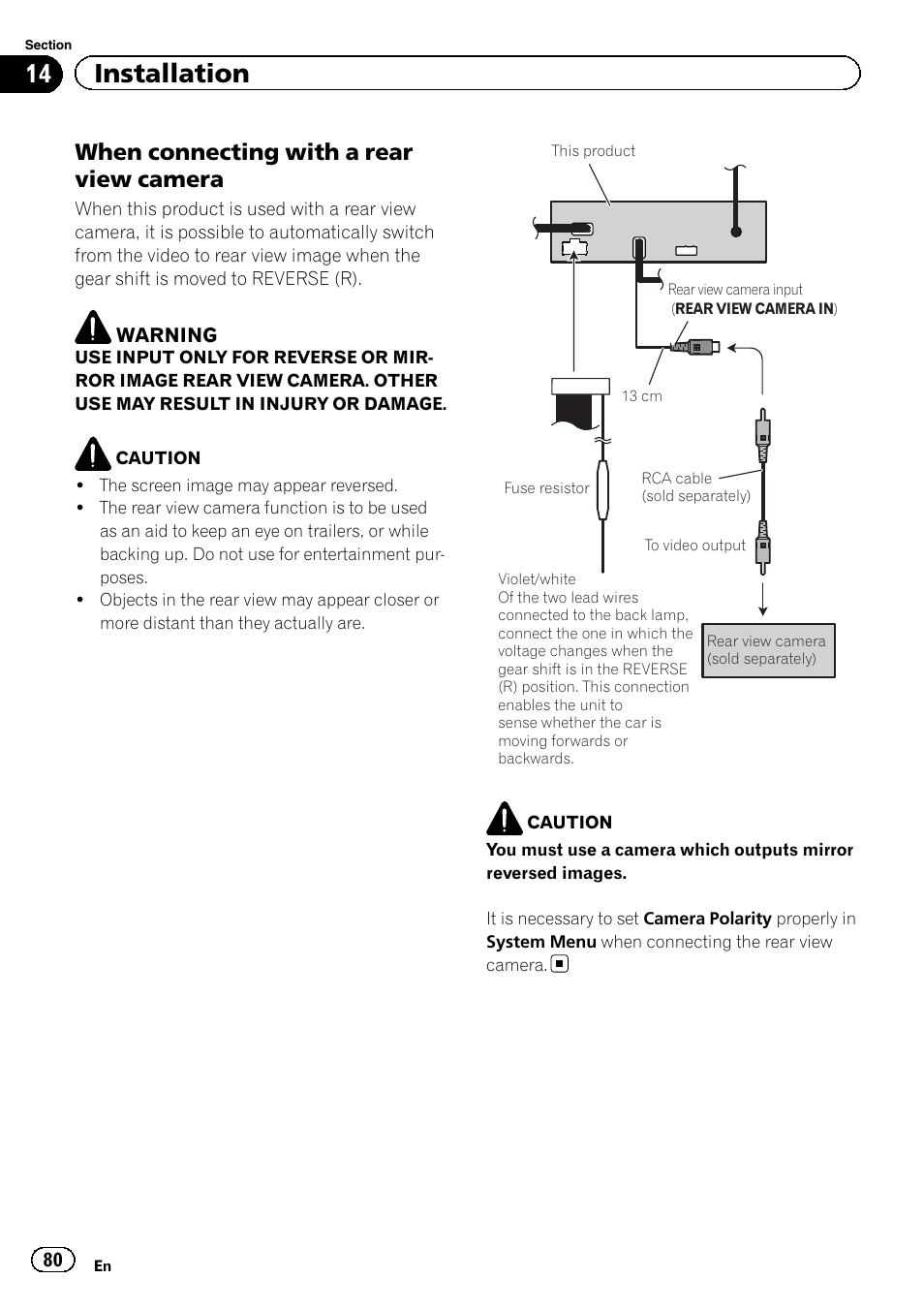 Section
14 Installation

When connecting with a rear view camera

When this product is used with a rear view camera, it is possible to automatically switch from the video to rear view image when the gear shift is moved to REVERSE (R).

WARNING
USE INPUT ONLY FOR REVERSE OR MIRROR IMAGE REAR VIEW CAMERA. OTHER USE MAY RESULT IN INJURY OR DAMAGE.

CAUTION
• The screen image may appear reversed.
• The rear view camera function is to be used as an aid to keep an eye on trailers, or while backing up. Do not use for entertainment purposes.
• Objects in the rear view may appear closer or more distant than they actually are.

This product

Rear view camera input
(REAR VIEW CAMERA IN)

13 cm

Fuse resistor

RCA cable
(sold separately)

To video output

Violet/white
Of the two lead wires connected to the back lamp, connect the one in which the voltage changes when the gear shift is in the REVERSE (R) position. This connection enables the unit to sense whether the car is moving forwards or backwards.

Rear view camera
(sold separately)

CAUTION
You must use a camera which outputs mirror reversed images.

It is necessary to set Camera Polarity properly in System Menu when connecting the rear view camera.

80 En